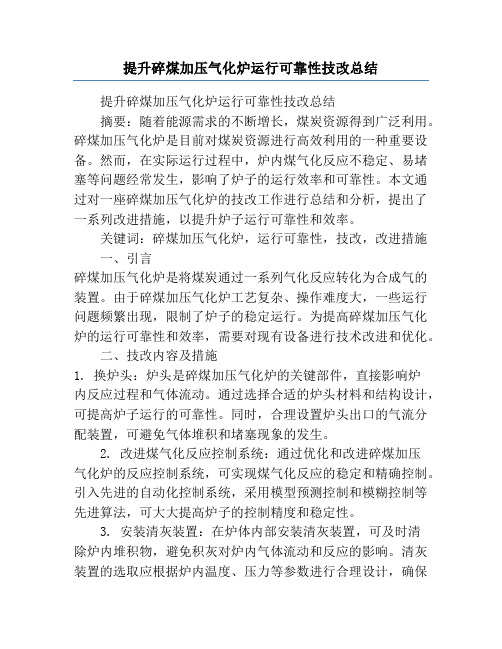 提升碎煤加压气化炉运行可靠性技改总结

提升碎煤加压气化炉运行可靠性技改总结

摘要：随着能源需求的不断增长，煤炭资源得到广泛利用。碎煤加压气化炉是目前对煤炭资源进行高效利用的一种重要设备。然而，在实际运行过程中，炉内煤气化反应不稳定、易堵塞等问题经常发生，影响了炉子的运行效率和可靠性。本文通过对一座碎煤加压气化炉的技改工作进行总结和分析，提出了一系列改进措施，以提升炉子运行可靠性和效率。

关键词：碎煤加压气化炉，运行可靠性，技改，改进措施

一、引言

碎煤加压气化炉是将煤炭通过一系列气化反应转化为合成气的装置。由于碎煤加压气化炉工艺复杂、操作难度大，一些运行问题频繁出现，限制了炉子的稳定运行。为提高碎煤加压气化炉的运行可靠性和效率，需要对现有设备进行技术改进和优化。

二、技改内容及措施

1. 换炉头：炉头是碎煤加压气化炉的关键部件，直接影响炉内反应过程和气体流动。通过选择合适的炉头材料和结构设计，可提高炉子运行的可靠性。同时，合理设置炉头出口的气流分配装置，可避免气体堆积和堵塞现象的发生。

2. 改进煤气化反应控制系统：通过优化和改进碎煤加压气化炉的反应控制系统，可实现煤气化反应的稳定和精确控制。引入先进的自动化控制系统，采用模型预测控制和模糊控制等先进算法，可大大提高炉子的控制精度和稳定性。

3. 安装清灰装置：在炉体内部安装清灰装置，可及时清除炉内堆积物，避免积灰对炉内气体流动和反应的影响。清灰装置的选取应根据炉内温度、压力等参数进行合理设计，确保